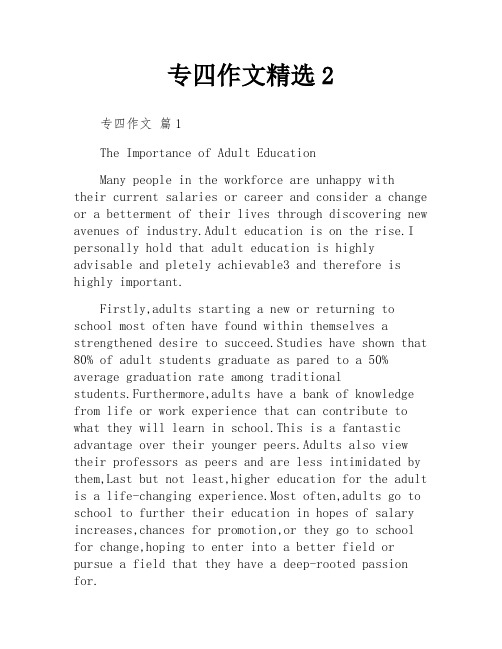 专四作文精选 2

专四作文 篇 1

The Importance of Adult Education

Many people in the workforce are unhappy with their current salaries or career and consider a change or a betterment of their lives through discovering new avenues of industry.Adult education is on the rise.I personally hold that adult education is highly advisable and pletely achievable3 and therefore is highly important.

Firstly,adults starting a new or returning to school most often have found within themselves a strengthened desire to succeed.Studies have shown that 80% of adult students graduate as pared to a 50% average graduation rate among traditional students.Furthermore,adults have a bank of knowledge from life or work experience that can contribute to what they will learn in school.This is a fantastic advantage over their younger peers.Adults also view their professors as peers and are less intimidated by them,Last but not least,higher education for the adult is a life-changing experience.Most often,adults go to school to further their education in hopes of salary increases,chances for promotion,or they go to school for change,hoping to enter into a better field or pursue a field that they have a deep-rooted passion for.